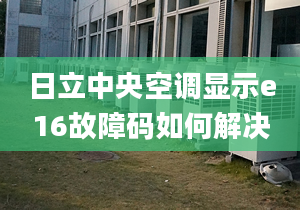 日立中央空调显示e16故障码如何解决